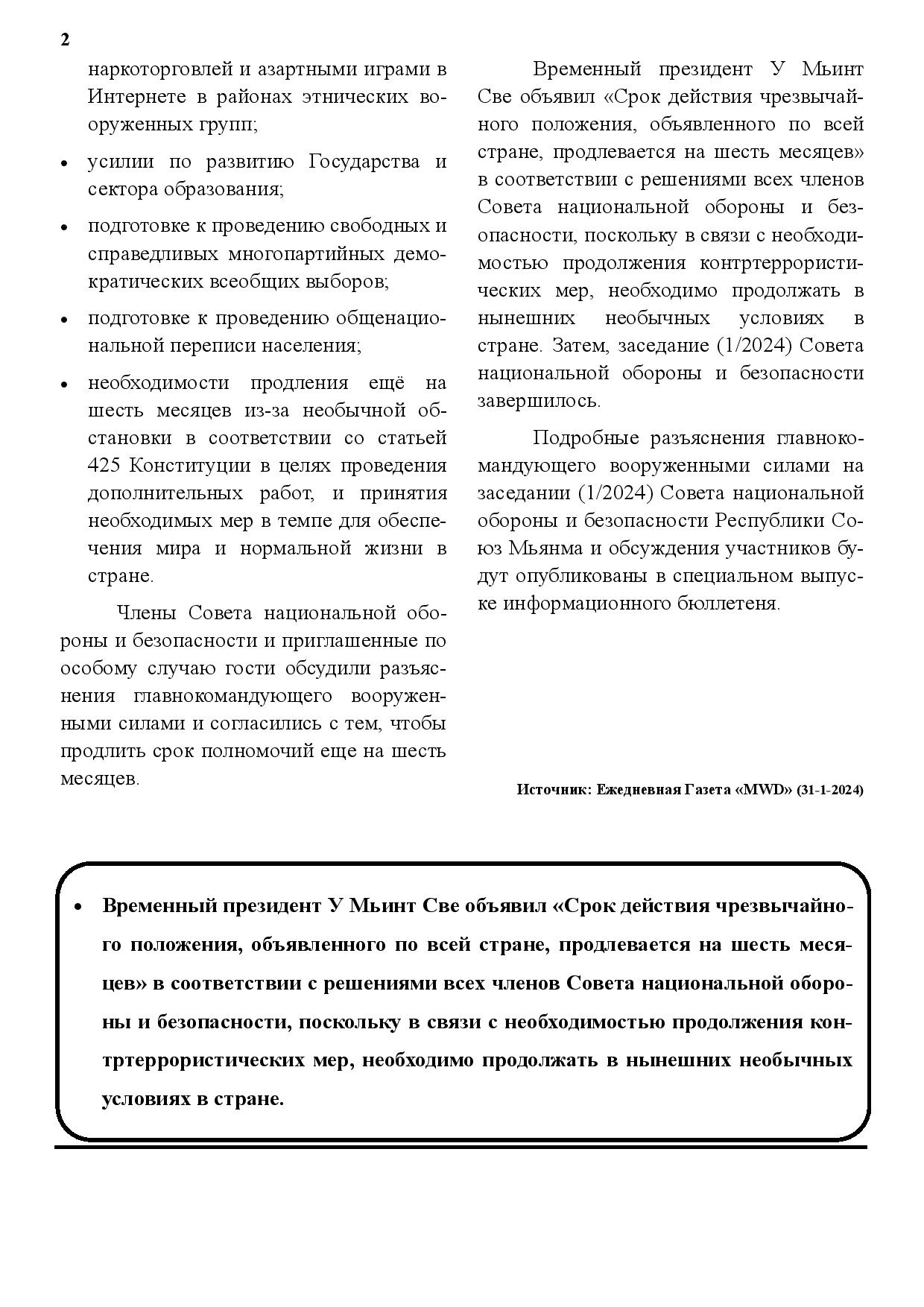 2

наркоторговлей и азартными играми в Интернете в районах этнических вооруженных групп;

• усилии по развитию Государства и сектора образования;

• подготовке к проведению свободных и справедливых многопартийных демократических всеобщих выборов;

• подготовке к проведению общенациональной переписи населения;

• необходимости продления ещё на шесть месяцев из-за необычной обстановки в соответствии со статьей 425 Конституции в целях проведения дополнительных работ, и принятия необходимых мер в темпе для обеспечения мира и нормальной жизни в стране.

Члены Совета национальной обороны и безопасности и приглашенные по особому случаю гости обсудили разъяснения главнокомандующего вооруженными силами и согласились с тем, чтобы продлить срок полномочий еще на шесть месяцев.

Временный президент У Мьинт Све объявил «Срок действия чрезвычайного положения, объявленного по всей стране, продлевается на шесть месяцев» в соответствии с решениями всех членов Совета национальной обороны и безопасности, поскольку в связи с необходимостью продолжения контртеррористических мер, необходимо продолжать в нынешних необычных условиях в стране. Затем, заседание (1/2024) Совета национальной обороны и безопасности завершилось.

Подробные разъяснения главнокомандующего вооруженными силами на заседании (1/2024) Совета национальной обороны и безопасности Республики Союз Мьянма и обсуждения участников будут опубликованы в специальном выпуске информационного бюллетеня.

Источник: Ежедневная Газета «MWD» (31-1-2024)

• Временный президент У Мьинт Све объявил «Срок действия чрезвычайного положения, объявленного по всей стране, продлевается на шесть месяцев» в соответствии с решениями всех членов Совета национальной обороны и безопасности, поскольку в связи с необходимостью продолжения контртеррористических мер, необходимо продолжать в нынешних необычных условиях в стране.